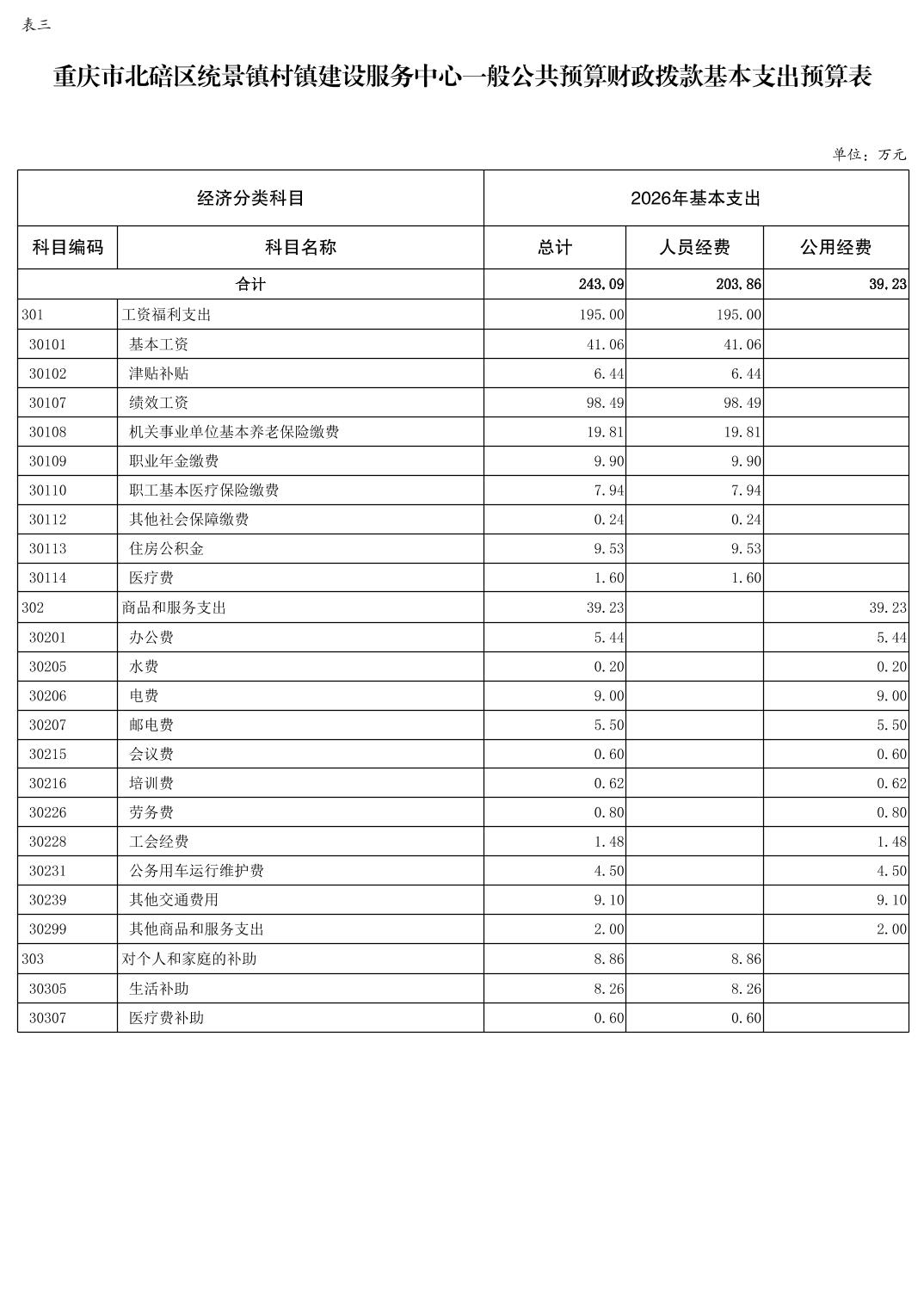 表三

重庆市北碚区统景镇村镇建设服务中心一般公共预算财政拨款基本支出预算表

单位：万元

| 经济分类科目 | | 2026年基本支出 | | |
|---|---|---|---|---|
| 科目编码 | 科目名称 | 总计 | 人员经费 | 公用经费 |
| 合计 | | 243.09 | 203.86 | 39.23 |
| 301 | 工资福利支出 | 195.00 | 195.00 | |
| 30101 | 基本工资 | 41.06 | 41.06 | |
| 30102 | 津贴补贴 | 6.44 | 6.44 | |
| 30107 | 绩效工资 | 98.49 | 98.49 | |
| 30108 | 机关事业单位基本养老保险缴费 | 19.81 | 19.81 | |
| 30109 | 职业年金缴费 | 9.90 | 9.90 | |
| 30110 | 职工基本医疗保险缴费 | 7.94 | 7.94 | |
| 30112 | 其他社会保障缴费 | 0.24 | 0.24 | |
| 30113 | 住房公积金 | 9.53 | 9.53 | |
| 30114 | 医疗费 | 1.60 | 1.60 | |
| 302 | 商品和服务支出 | 39.23 | | 39.23 |
| 30201 | 办公费 | 5.44 | | 5.44 |
| 30205 | 水费 | 0.20 | | 0.20 |
| 30206 | 电费 | 9.00 | | 9.00 |
| 30207 | 邮电费 | 5.50 | | 5.50 |
| 30215 | 会议费 | 0.60 | | 0.60 |
| 30216 | 培训费 | 0.62 | | 0.62 |
| 30226 | 劳务费 | 0.80 | | 0.80 |
| 30228 | 工会经费 | 1.48 | | 1.48 |
| 30231 | 公务用车运行维护费 | 4.50 | | 4.50 |
| 30239 | 其他交通费用 | 9.10 | | 9.10 |
| 30299 | 其他商品和服务支出 | 2.00 | | 2.00 |
| 303 | 对个人和家庭的补助 | 8.86 | 8.86 | |
| 30305 | 生活补助 | 8.26 | 8.26 | |
| 30307 | 医疗费补助 | 0.60 | 0.60 | |